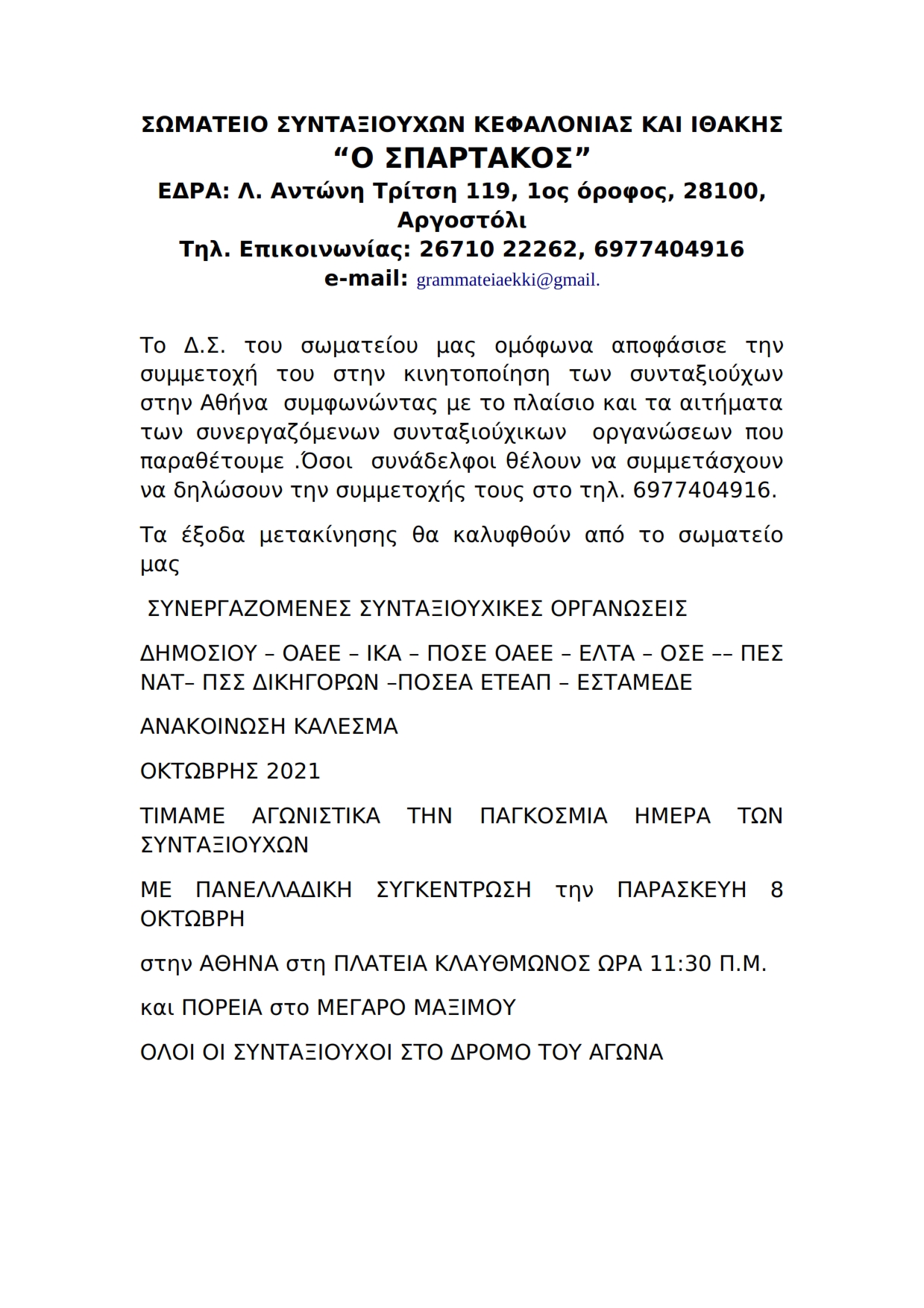 ΣΩΜΑΤΕΙΟ ΣΥΝΤΑΞΙΟΥΧΩΝ ΚΕΦΑΛΟΝΙΑΣ ΚΑΙ ΙΘΑΚΗΣ
“Ο ΣΠΑΡΤΑΚΟΣ”
ΕΔΡΑ: Λ. Αντώνη Τρίτση 119, 1ος όροφος, 28100, Αργοστόλι
Τηλ. Επικοινωνίας: 26710 22262, 6977404916
e-mail: grammateiaekki@gmail.

Το Δ.Σ. του σωματείου μας ομόφωνα αποφάσισε την συμμετοχή του στην κινητοποίηση των συνταξιούχων στην Αθήνα συμφωνώντας με το πλαίσιο και τα αιτήματα των συνεργαζόμενων συνταξιούχικων οργανώσεων που παραθέτουμε .Όσοι συνάδελφοι θέλουν να συμμετάσχουν να δηλώσουν την συμμετοχής τους στο τηλ. 6977404916.

Τα έξοδα μετακίνησης θα καλυφθούν από το σωματείο μας

ΣΥΝΕΡΓΑΖΟΜΕΝΕΣ ΣΥΝΤΑΞΙΟΥΧΙΚΕΣ ΟΡΓΑΝΩΣΕΙΣ

ΔΗΜΟΣΙΟΥ – ΟΑΕΕ – ΙΚΑ – ΠΟΣΕ ΟΑΕΕ – ΕΛΤΑ – ΟΣΕ –– ΠΕΣ ΝΑΤ– ΠΣΣ ΔΙΚΗΓΟΡΩΝ –ΠΟΣΕΑ ΕΤΕΑΠ – ΕΣΤΑΜΕΔΕ

ΑΝΑΚΟΙΝΩΣΗ ΚΑΛΕΣΜΑ

ΟΚΤΩΒΡΗΣ 2021

ΤΙΜΑΜΕ ΑΓΩΝΙΣΤΙΚΑ ΤΗΝ ΠΑΓΚΟΣΜΙΑ ΗΜΕΡΑ ΤΩΝ ΣΥΝΤΑΞΙΟΥΧΩΝ

ΜΕ ΠΑΝΕΛΛΑΔΙΚΗ ΣΥΓΚΕΝΤΡΩΣΗ την ΠΑΡΑΣΚΕΥΗ 8 ΟΚΤΩΒΡΗ

στην ΑΘΗΝΑ στη ΠΛΑΤΕΙΑ ΚΛΑΥΘΜΩΝΟΣ ΩΡΑ 11:30 Π.Μ.

και ΠΟΡΕΙΑ στο ΜΕΓΑΡΟ ΜΑΞΙΜΟΥ

ΟΛΟΙ ΟΙ ΣΥΝΤΑΞΙΟΥΧΟΙ ΣΤΟ ΔΡΟΜΟ ΤΟΥ ΑΓΩΝΑ